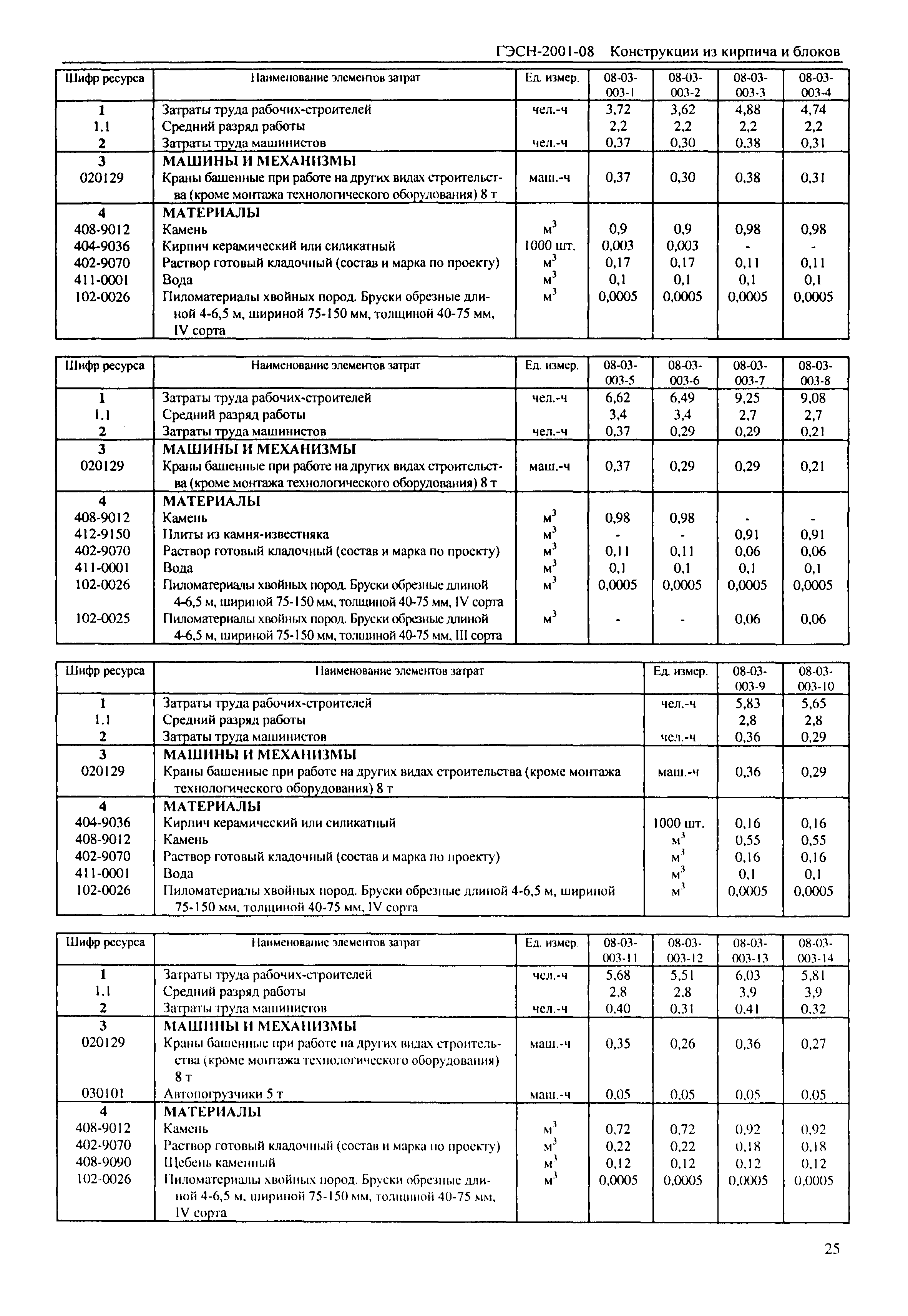 ГЭСН-2001-08 Конструкции из кирпича и блоков

| Шифр ресурса | Наименование элементов затрат | Ед. измер. | 08-03-003-1 | 08-03-003-2 | 08-03-003-3 | 08-03-003-4 |
|---|---|---|---|---|---|---|
| 1 | Затраты труда рабочих-строителей | чел.-ч | 3,72 | 3,62 | 4,88 | 4,74 |
| 1.1 | Средний разряд работы | | 2,2 | 2,2 | 2,2 | 2,2 |
| 2 | Затраты труда машинистов | чел.-ч | 0,37 | 0,30 | 0,38 | 0,31 |
| 3 | МАШИНЫ И МЕХАНИЗМЫ | | | | | |
| 020129 | Краны башенные при работе на других видах строительства (кроме монтажа технологического оборудования) 8 т | маш.-ч | 0,37 | 0,30 | 0,38 | 0,31 |
| 4 | МАТЕРИАЛЫ | | | | | |
| 408-9012 | Камень | $м^3$ | 0,9 | 0,9 | 0,98 | 0,98 |
| 404-9036 | Кирпич керамический или силикатный | 1000 шт. | 0,003 | 0,003 | - | - |
| 402-9070 | Раствор готовый кладочный (состав и марка по проекту) | $м^3$ | 0,17 | 0,17 | 0,11 | 0,11 |
| 411-0001 | Вода | $м^3$ | 0,1 | 0,1 | 0,1 | 0,1 |
| 102-0026 | Пиломатериалы хвойных пород. Бруски обрезные длиной 4-6,5 м, шириной 75-150 мм, толщиной 40-75 мм, IV сорта | $м^3$ | 0,0005 | 0,0005 | 0,0005 | 0,0005 |

| Шифр ресурса | Наименование элементов затрат | Ед. измер. | 08-03-003-5 | 08-03-003-6 | 08-03-003-7 | 08-03-003-8 |
|---|---|---|---|---|---|---|
| 1 | Затраты труда рабочих-строителей | чел.-ч | 6,62 | 6,49 | 9,25 | 9,08 |
| 1.1 | Средний разряд работы | | 3,4 | 3,4 | 2,7 | 2,7 |
| 2 | Затраты труда машинистов | чел.-ч | 0,37 | 0,29 | 0,29 | 0,21 |
| 3 | МАШИНЫ И МЕХАНИЗМЫ | | | | | |
| 020129 | Краны башенные при работе на других видах строительства (кроме монтажа технологического оборудования) 8 т | маш.-ч | 0,37 | 0,29 | 0,29 | 0,21 |
| 4 | МАТЕРИАЛЫ | | | | | |
| 408-9012 | Камень | $м^3$ | 0,98 | 0,98 | - | - |
| 412-9150 | Плиты из камня-известняка | $м^3$ | - | - | 0,91 | 0,91 |
| 402-9070 | Раствор готовый кладочный (состав и марка по проекту) | $м^3$ | 0,11 | 0,11 | 0,06 | 0,06 |
| 411-0001 | Вода | $м^3$ | 0,1 | 0,1 | 0,1 | 0,1 |
| 102-0026 | Пиломатериалы хвойных пород. Бруски обрезные длиной 4-6,5 м, шириной 75-150 мм, толщиной 40-75 мм, IV сорта | $м^3$ | 0,0005 | 0,0005 | 0,0005 | 0,0005 |
| 102-0025 | Пиломатериалы хвойных пород. Бруски обрезные длиной 4-6,5 м, шириной 75-150 мм, толщиной 40-75 мм, III сорта | $м^3$ | - | - | 0,06 | 0,06 |

| Шифр ресурса | Наименование элементов затрат | Ед. измер. | 08-03-003-9 | 08-03-003-10 |
|---|---|---|---|---|
| 1 | Затраты труда рабочих-строителей | чел.-ч | 5,83 | 5,65 |
| 1.1 | Средний разряд работы | | 2,8 | 2,8 |
| 2 | Затраты труда машинистов | чел.-ч | 0,36 | 0,29 |
| 3 | МАШИНЫ И МЕХАНИЗМЫ | | | |
| 020129 | Краны башенные при работе на других видах строительства (кроме монтажа технологического оборудования) 8 т | маш.-ч | 0,36 | 0,29 |
| 4 | МАТЕРИАЛЫ | | | |
| 404-9036 | Кирпич керамический или силикатный | 1000 шт. | 0,16 | 0,16 |
| 408-9012 | Камень | $м^3$ | 0,55 | 0,55 |
| 402-9070 | Раствор готовый кладочный (состав и марка по проекту) | $м^3$ | 0,16 | 0,16 |
| 411-0001 | Вода | $м^3$ | 0,1 | 0,1 |
| 102-0026 | Пиломатериалы хвойных пород. Бруски обрезные длиной 4-6,5 м, шириной 75-150 мм, толщиной 40-75 мм, IV сорта | $м^3$ | 0,0005 | 0,0005 |

| Шифр ресурса | Наименование элементов затрат | Ед. измер. | 08-03-003-11 | 08-03-003-12 | 08-03-003-13 | 08-03-003-14 |
|---|---|---|---|---|---|---|
| 1 | Затраты труда рабочих-строителей | чел.-ч | 5,68 | 5,51 | 6,03 | 5,81 |
| 1.1 | Средний разряд работы | | 2,8 | 2,8 | 3,9 | 3,9 |
| 2 | Затраты труда машинистов | чел.-ч | 0,40 | 0,31 | 0,41 | 0,32 |
| 3 | МАШИНЫ И МЕХАНИЗМЫ | | | | | |
| 020129 | Краны башенные при работе на других видах строительства (кроме монтажа технологического оборудования) 8 т | маш.-ч | 0,35 | 0,26 | 0,36 | 0,27 |
| 030101 | Автопогрузчики 5 т | маш.-ч | 0,05 | 0,05 | 0,05 | 0,05 |
| 4 | МАТЕРИАЛЫ | | | | | |
| 408-9012 | Камень | $м^3$ | 0,72 | 0,72 | 0,92 | 0,92 |
| 402-9070 | Раствор готовый кладочный (состав и марка по проекту) | $м^3$ | 0,22 | 0,22 | 0,18 | 0,18 |
| 408-9090 | Щебень каменный | $м^3$ | 0,12 | 0,12 | 0,12 | 0,12 |
| 102-0026 | Пиломатериалы хвойных пород. Бруски обрезные длиной 4-6,5 м, шириной 75-150 мм, толщиной 40-75 мм, IV сорта | $м^3$ | 0,0005 | 0,0005 | 0,0005 | 0,0005 |

25